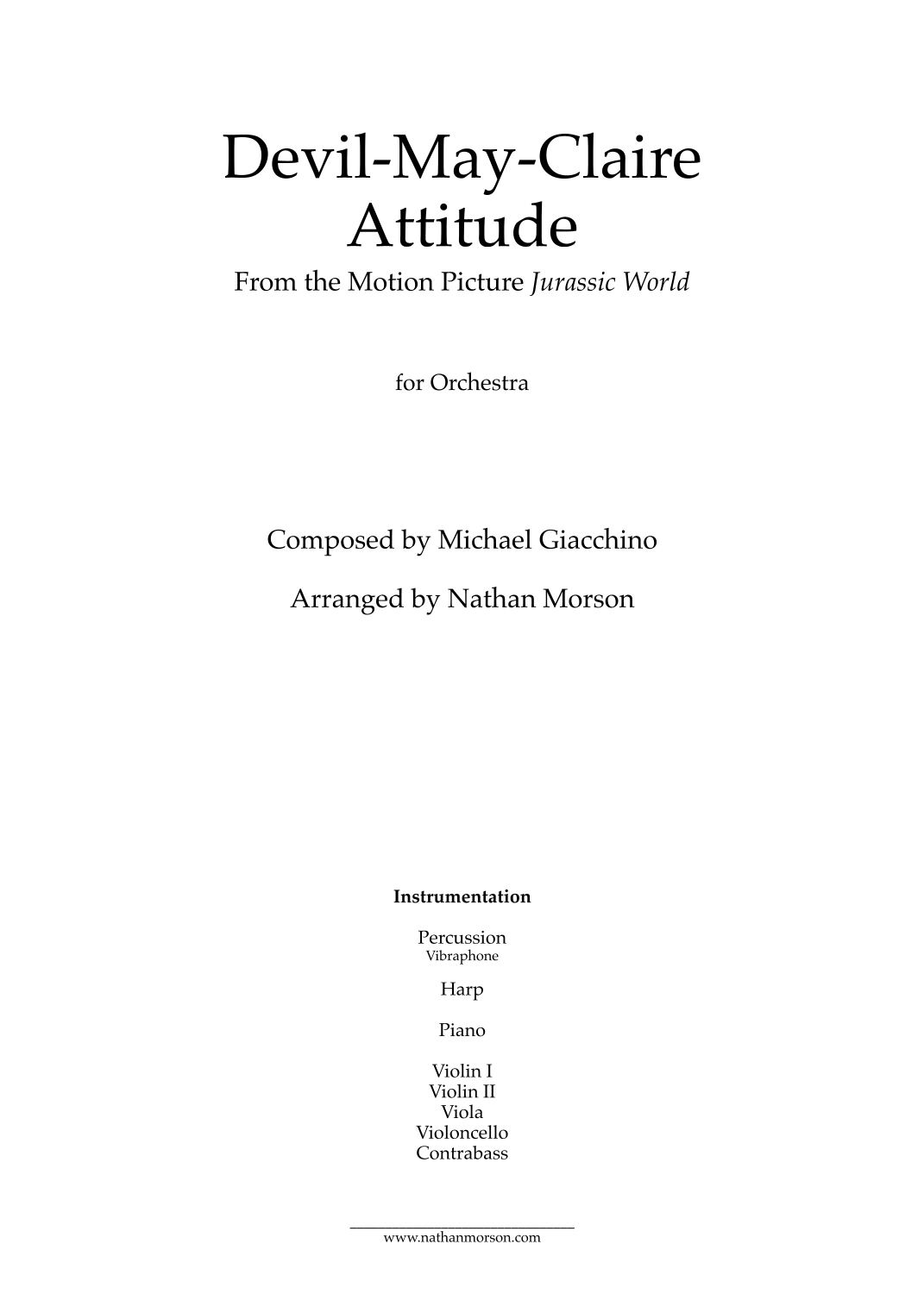 Devil-May-Claire
Attitude

From the Motion Picture Jurassic World

for Orchestra

Composed by Michael Giacchino

Arranged by Nathan Morson

Instrumentation

Percussion
Vibraphone

Harp

Piano

Violin I
Violin II
Viola
Violoncello
Contrabass

www.nathanmorson.com